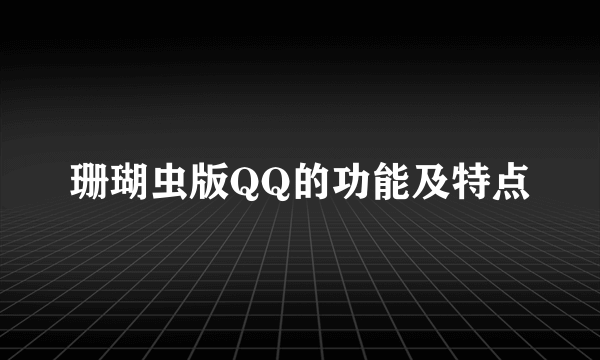 珊瑚虫版QQ的功能及特点